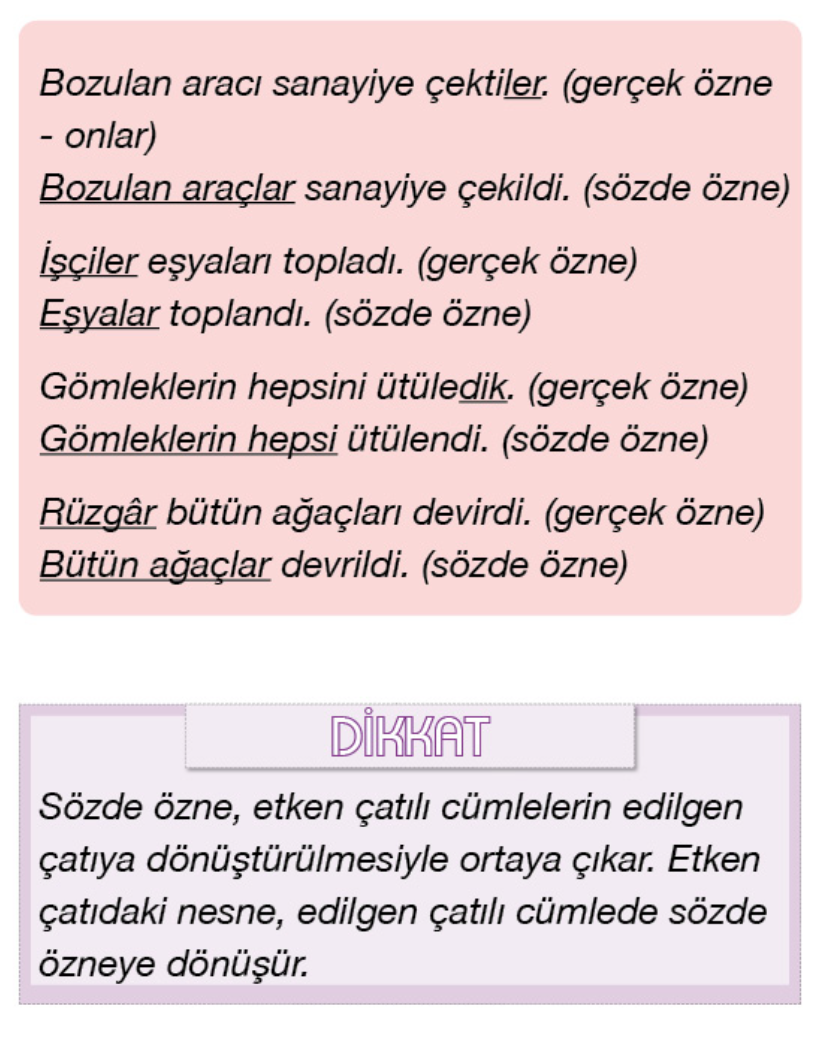 Bozulan aracı sanayiye çektiler. (gerçek özne - onlar)
Bozulan araçlar sanayiye çekildi. (sözde özne)

İşçiler eşyaları topladı. (gerçek özne)
Eşyalar toplandı. (sözde özne)

Gömleklerin hepsini ütüledik. (gerçek özne)
Gömleklerin hepsi ütülendi. (sözde özne)

Rüzgâr bütün ağaçları devirdi. (gerçek özne)
Bütün ağaçlar devrildi. (sözde özne)

DİKKAT

Sözde özne, etken çatılı cümlelerin edilgen çatıya dönüştürülmesiyle ortaya çıkar. Etken çatıdaki nesne, edilgen çatılı cümlede sözde özneye dönüşür.